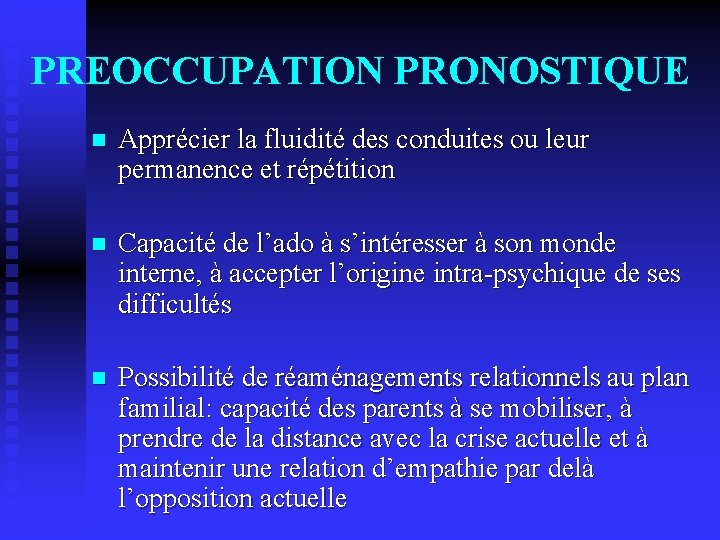 PREOCCUPATION PRONOSTIQUE

Apprécier la fluidité des conduites ou leur permanence et répétition

Capacité de l’ado à s’intéresser à son monde interne, à accepter l’origine intra-psychique de ses difficultés

Possibilité de réaménagements relationnels au plan familial: capacité des parents à se mobiliser, à prendre de la distance avec la crise actuelle et à maintenir une relation d’empathie par delà l’opposition actuelle